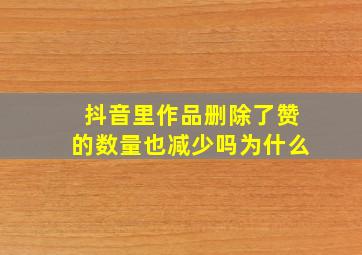 抖音里作品删除了赞的数量也减少吗为什么